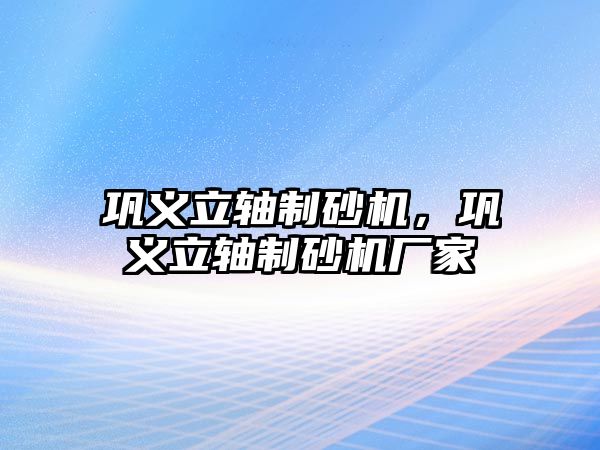 巩义立轴制砂机，巩义立轴制砂机厂家